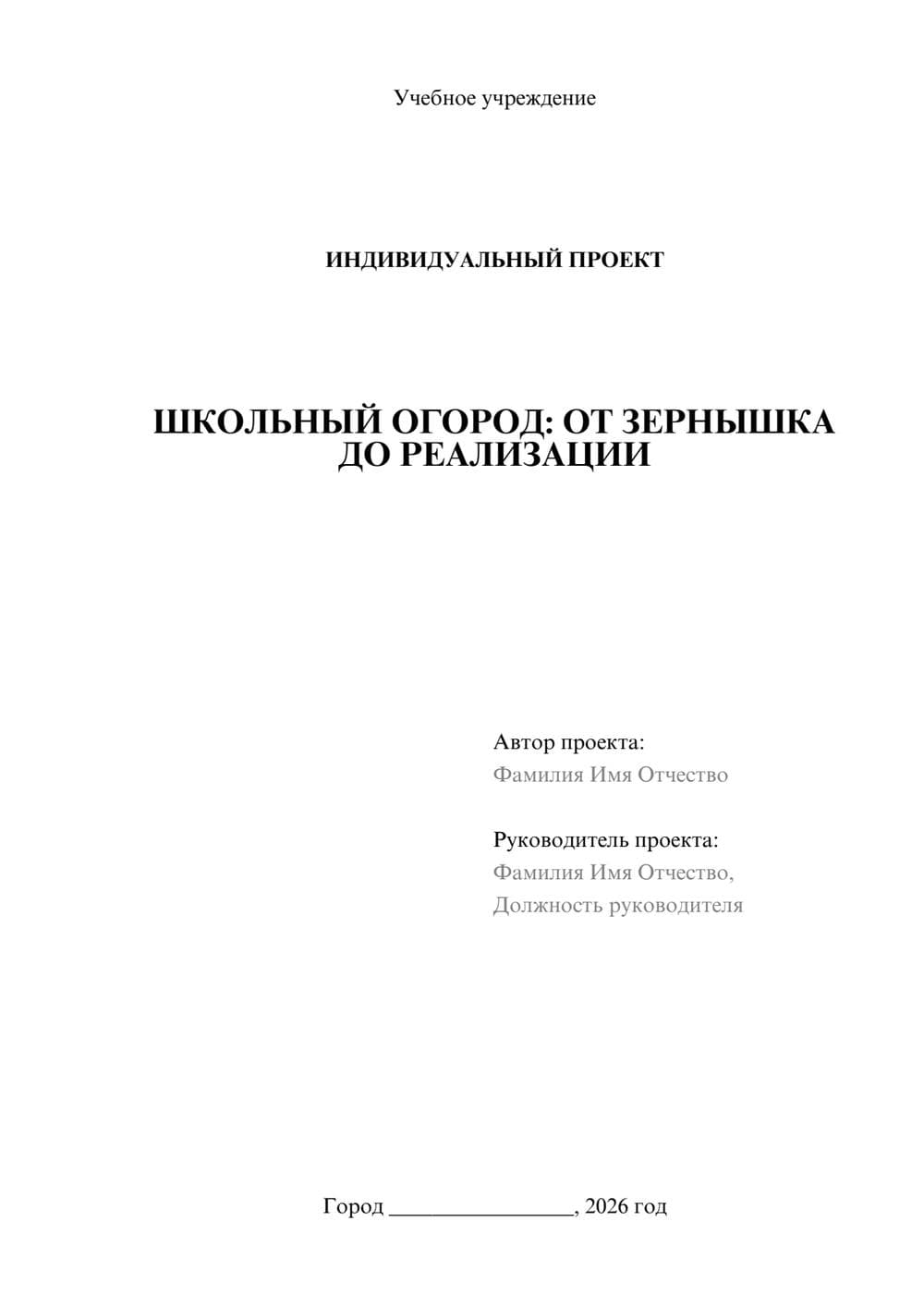 Учебное учреждение

ИНДИВИДУАЛЬНЫЙ ПРОЕКТ

ШКОЛЬНЫЙ ОГОРОД: ОТ ЗЕРНЫШКА ДО РЕАЛИЗАЦИИ

Автор проекта:
Фамилия Имя Отчество

Руководитель проекта:
Фамилия Имя Отчество,
Должность руководителя

Город ________________, 2026 год